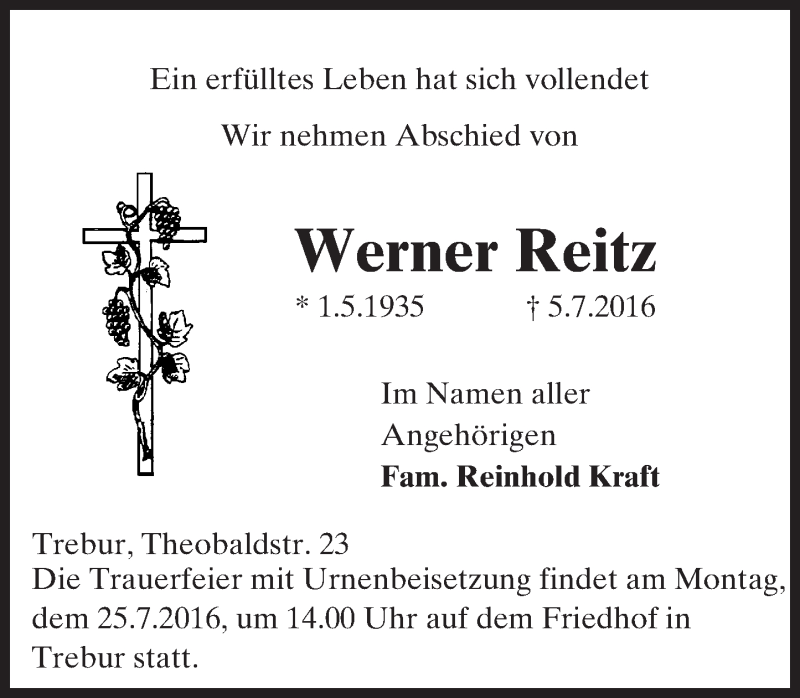 Ein erfülltes Leben hat sich vollendet

Wir nehmen Abschied von

Werner Reitz

* 1.5.1935 † 5.7.2016

Im Namen aller
Angehörigen
Fam. Reinhold Kraft

Trebur, Theobaldstr. 23

Die Trauerfeier mit Urnenbeisetzung findet am Montag, dem 25.7.2016, um 14.00 Uhr auf dem Friedhof in Trebur statt.